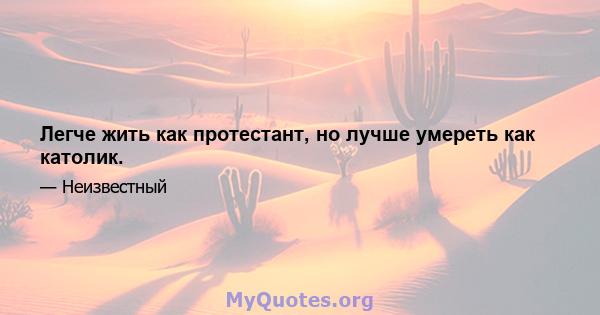 Легче жить как протестант, но лучше умереть как католик.

— Неизвестный

MyQuotes.org